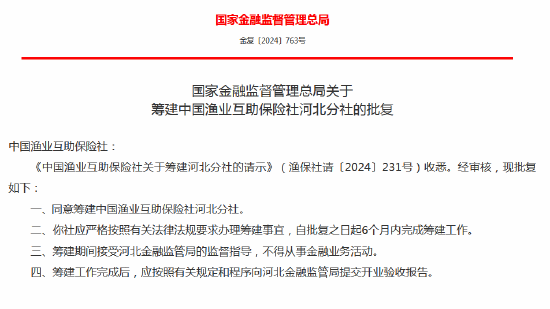 国家金融监督管理总局

金复〔2024〕763号

国家金融监督管理总局关于
筹建中国渔业互助保险社河北分社的批复

中国渔业互助保险社：

《中国渔业互助保险社关于筹建河北分社的请示》（渔保社请〔2024〕231号）收悉。经审核，现批复如下：

一、同意筹建中国渔业互助保险社河北分社。

二、你社应严格按照有关法律法规要求办理筹建事宜，自批复之日起6个月内完成筹建工作。

三、筹建期间接受河北金融监管局的监督指导，不得从事金融业务活动。

四、筹建工作完成后，应按照有关规定和程序向河北金融监管局提交开业验收报告。